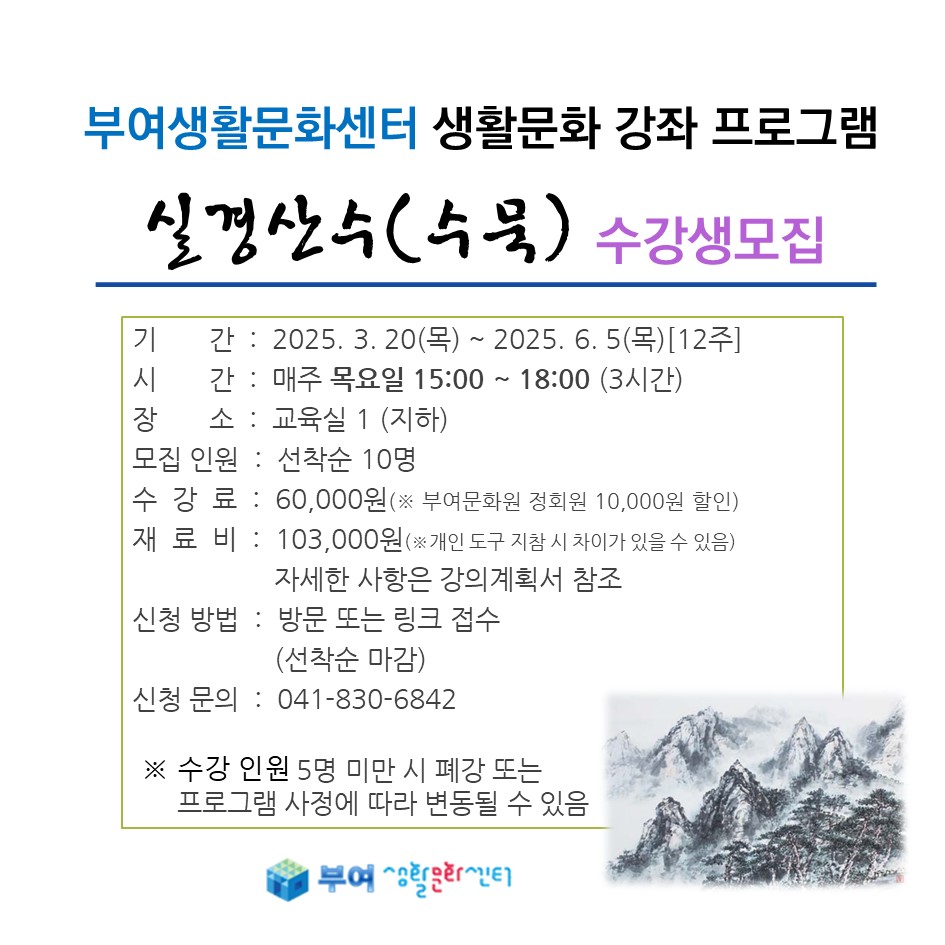 부여생활문화센터 생활문화 강좌 프로그램

실경산수(수묵) 수강생모집

기 간 : 2025. 3. 20(목) ~ 2025. 6. 5(목)[12주]
시 간 : 매주 목요일 15:00 ~ 18:00 (3시간)
장 소 : 교육실 1 (지하)
모집 인원 : 선착순 10명
수 강 료 : 60,000원(※ 부여문화원 정회원 10,000원 할인)
재 료 비 : 103,000원(※개인 도구 지참 시 차이가 있을 수 있음)
자세한 사항은 강의계획서 참조
신청 방법 : 방문 또는 링크 접수
(선착순 마감)
신청 문의 : 041-830-6842

※ 수강 인원 5명 미만 시 폐강 또는 프로그램 사정에 따라 변동될 수 있음

부여 생활문화센터